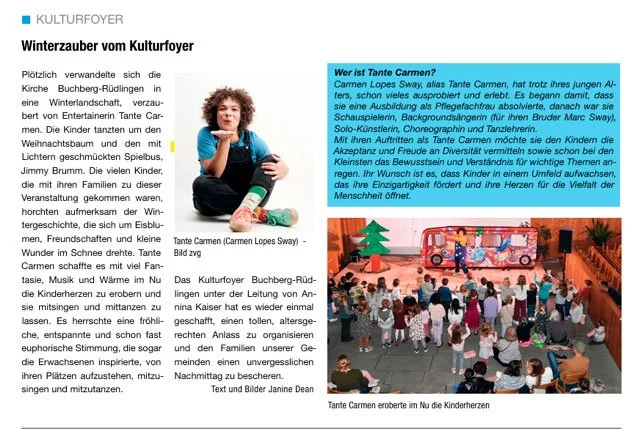 KULTURFOYER

Winterzauber vom Kulturfoyer

Plötzlich verwandelte sich die Kirche Buchberg-Rüdlingen in eine Winterlandschaft, verzaubert von Entertainerin Tante Carmen. Die Kinder tanzten um den Weihnachtsbaum und den mit Lichtern geschmückten Spielbus, Jimmy Brumm. Die vielen Kinder, die mit ihren Familien zu dieser Veranstaltung gekommen waren, horchten aufmerksam der Wintergeschichte, die sich um Eisblumen, Freundschaften und kleine Wunder im Schnee drehte. Tante Carmen schaffte es mit viel Fantasie, Musik und Wärme im Nu die Kinderherzen zu erobern und sie mitsingen und mittanzen zu lassen. Es herrschte eine fröhliche, entspannte und schon fast euphorische Stimmung, die sogar die Erwachsenen inspirierte, von ihren Plätzen aufzustehen, mitzusingen und mitzutanzen.

Tante Carmen (Carmen Lopes Sway) - Bild zvg

Das Kulturfoyer Buchberg-Rüdlingen unter der Leitung von Annina Kaiser hat es wieder einmal geschafft, einen tollen, altersgerechten Anlass zu organisieren und den Familien unserer Gemeinden einen unvergesslichen Nachmittag zu bescheren.

Text und Bilder Janine Dean

Wer ist Tante Carmen?
Carmen Lopes Sway, alias Tante Carmen, hat trotz ihres jungen Alters, schon vieles ausprobiert und erlebt. Es begann damit, dass sie eine Ausbildung als Pflegefachfrau absolvierte, danach war sie Schauspielerin, Backgroundsängerin (für ihren Bruder Marc Sway), Solo-Künstlerin, Choreographin und Tanzlehrerin.
Mit ihren Auftritten als Tante Carmen möchte sie den Kindern die Akzeptanz und Freude an Diversität vermitteln sowie schon bei den Kleinsten das Bewusstsein und Verständnis für wichtige Themen anregen. Ihr Wunsch ist es, dass Kinder in einem Umfeld aufwachsen, das ihre Einzigartigkeit fördert und ihre Herzen für die Vielfalt der Menschheit öffnet.

Tante Carmen eroberte im Nu die Kinderherzen